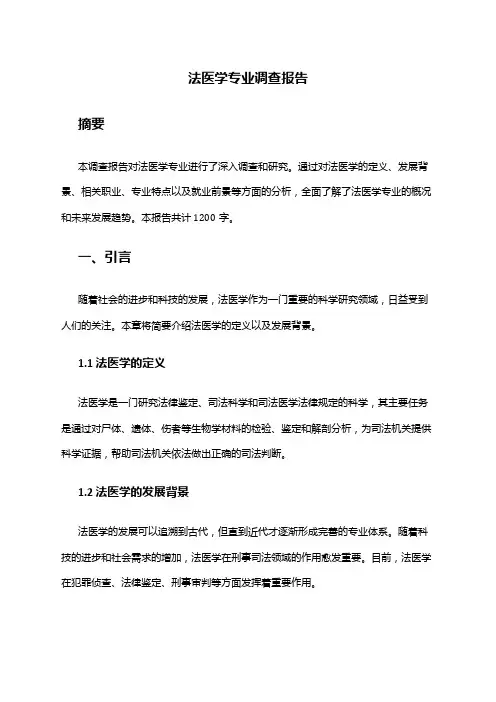 法医学专业调查报告

摘要

本调查报告对法医学专业进行了深入调查和研究。通过对法医学的定义、发展背景、相关职业、专业特点以及就业前景等方面的分析，全面了解了法医学专业的概况和未来发展趋势。本报告共计 1200 字。

一、引言

随着社会的进步和科技的发展，法医学作为一门重要的科学研究领域，日益受到人们的关注。本章将简要介绍法医学的定义以及发展背景。

1.1 法医学的定义

法医学是一门研究法律鉴定、司法科学和司法医学法律规定的科学，其主要任务是通过对尸体、遗体、伤者等生物学材料的检验、鉴定和解剖分析，为司法机关提供科学证据，帮助司法机关依法做出正确的司法判断。

1.2 法医学的发展背景

法医学的发展可以追溯到古代，但直到近代才逐渐形成完善的专业体系。随着科技的进步和社会需求的增加，法医学在刑事司法领域的作用愈发重要。目前，法医学在犯罪侦查、法律鉴定、刑事审判等方面发挥着重要作用。